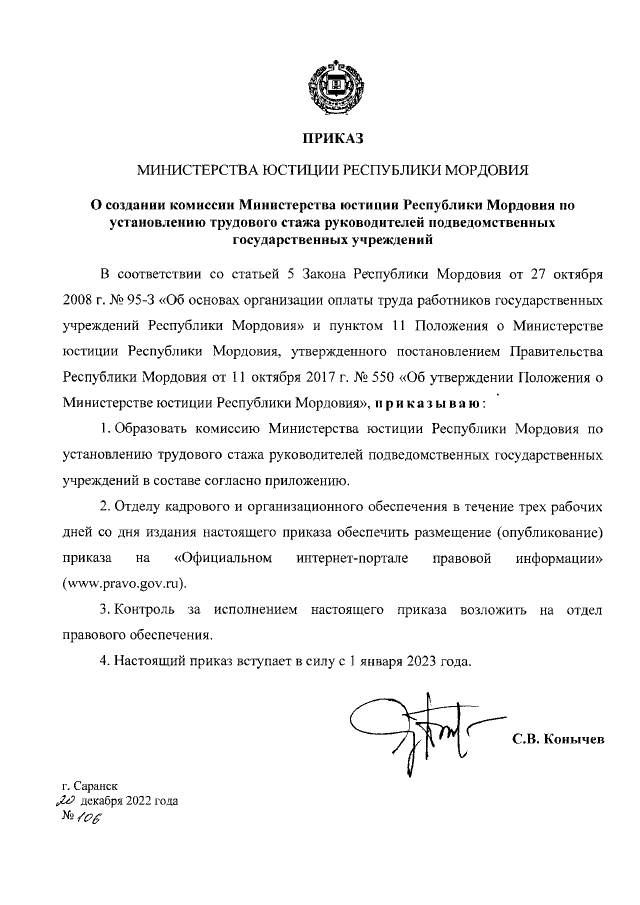 ПРИКАЗ

МИНИСТЕРСТВА ЮСТИЦИИ РЕСПУБЛИКИ МОРДОВИЯ

О создании комиссии Министерства юстиции Республики Мордовия по установлению трудового стажа руководителей подведомственных государственных учреждений

В соответствии со статьей 5 Закона Республики Мордовия от 27 октября 2008 г. № 95-З «Об основах организации оплаты труда работников государственных учреждений Республики Мордовия» и пунктом 11 Положения о Министерстве юстиции Республики Мордовия, утвержденного постановлением Правительства Республики Мордовия от 11 октября 2017 г. № 550 «Об утверждении Положения о Министерстве юстиции Республики Мордовия», приказываю:

1. Образовать комиссию Министерства юстиции Республики Мордовия по установлению трудового стажа руководителей подведомственных государственных учреждений в составе согласно приложению.

2. Отделу кадрового и организационного обеспечения в течение трех рабочих дней со дня издания настоящего приказа обеспечить размещение (опубликование) приказа на «Официальном интернет-портале правовой информации» (www.pravo.gov.ru).

3. Контроль за исполнением настоящего приказа возложить на отдел правового обеспечения.

4. Настоящий приказ вступает в силу с 1 января 2023 года.

С.В. Конычев

г. Саранск
20 декабря 2022 года
№ 106